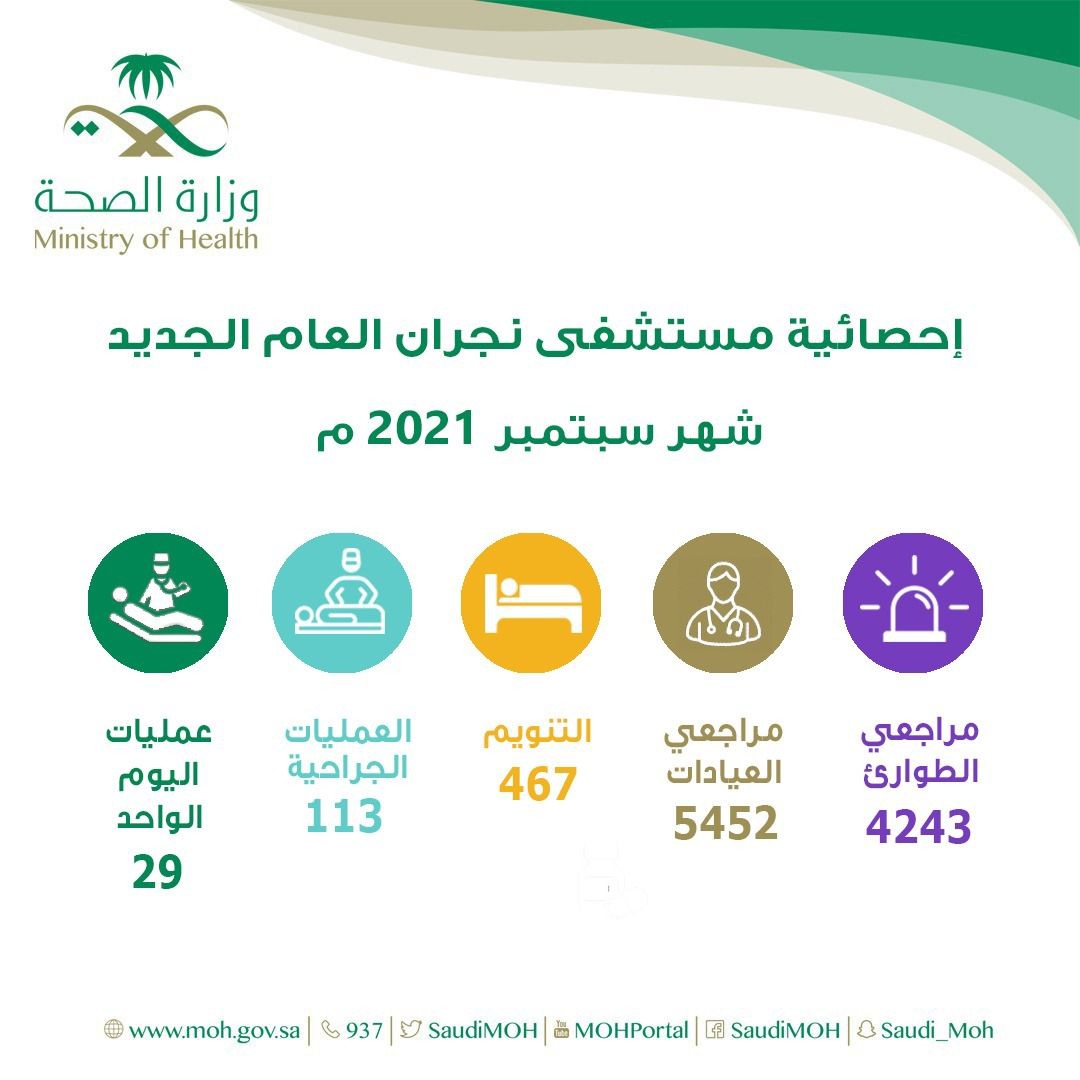 وزارة الصحة
Ministry of Health

إحصائية مستشفى نجران العام الجديد

شهر سبتمبر 2021 م

مراجعي الطوارئ
4243

مراجعي العيادات
5452

التنويم
467

العمليات الجراحية
113

عمليات اليوم الواحد
29

www.moh.gov.sa | 937 | SaudiMOH | MOHPortal | SaudiMOH | Saudi_Moh